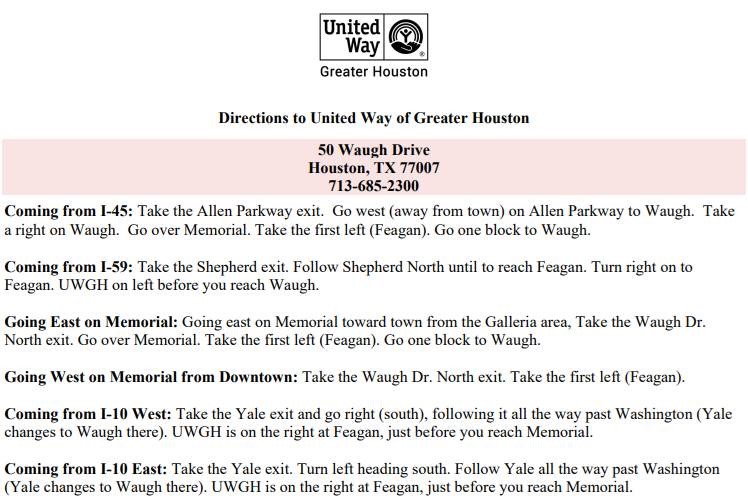 United Way
Greater Houston

Directions to United Way of Greater Houston

50 Waugh Drive
Houston, TX 77007
713-685-2300

Coming from I-45: Take the Allen Parkway exit. Go west (away from town) on Allen Parkway to Waugh. Take a right on Waugh. Go over Memorial. Take the first left (Feagan). Go one block to Waugh.

Coming from I-59: Take the Shepherd exit. Follow Shepherd North until to reach Feagan. Turn right on to Feagan. UWGH on left before you reach Waugh.

Going East on Memorial: Going east on Memorial toward town from the Galleria area, Take the Waugh Dr. North exit. Go over Memorial. Take the first left (Feagan). Go one block to Waugh.

Going West on Memorial from Downtown: Take the Waugh Dr. North exit. Take the first left (Feagan).

Coming from I-10 West: Take the Yale exit and go right (south), following it all the way past Washington (Yale changes to Waugh there). UWGH is on the right at Feagan, just before you reach Memorial.

Coming from I-10 East: Take the Yale exit. Turn left heading south. Follow Yale all the way past Washington (Yale changes to Waugh there). UWGH is on the right at Feagan, just before you reach Memorial.